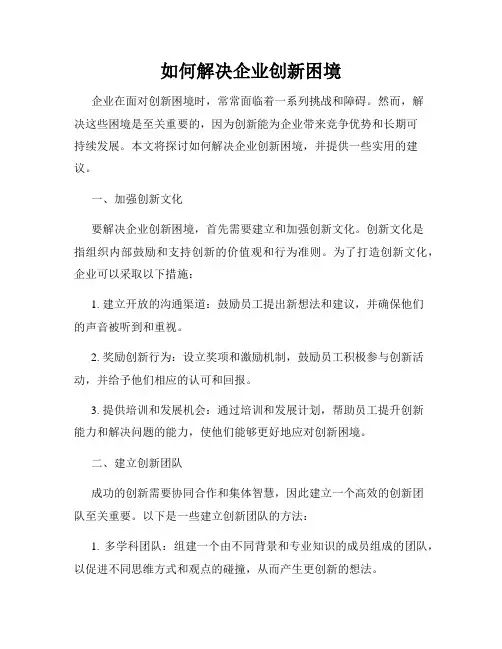 如何解决企业创新困境

企业在面对创新困境时，常常面临着一系列挑战和障碍。然而，解决这些困境是至关重要的，因为创新能为企业带来竞争优势和长期可持续发展。本文将探讨如何解决企业创新困境，并提供一些实用的建议。

一、加强创新文化

要解决企业创新困境，首先需要建立和加强创新文化。创新文化是指组织内部鼓励和支持创新的价值观和行为准则。为了打造创新文化，企业可以采取以下措施：

1. 建立开放的沟通渠道：鼓励员工提出新想法和建议，并确保他们的声音被听到和重视。

2. 奖励创新行为：设立奖项和激励机制，鼓励员工积极参与创新活动，并给予他们相应的认可和回报。

3. 提供培训和发展机会：通过培训和发展计划，帮助员工提升创新能力和解决问题的能力，使他们能够更好地应对创新困境。

二、建立创新团队

成功的创新需要协同合作和集体智慧，因此建立一个高效的创新团队至关重要。以下是一些建立创新团队的方法：

1. 多学科团队：组建一个由不同背景和专业知识的成员组成的团队，以促进不同思维方式和观点的碰撞，从而产生更创新的想法。